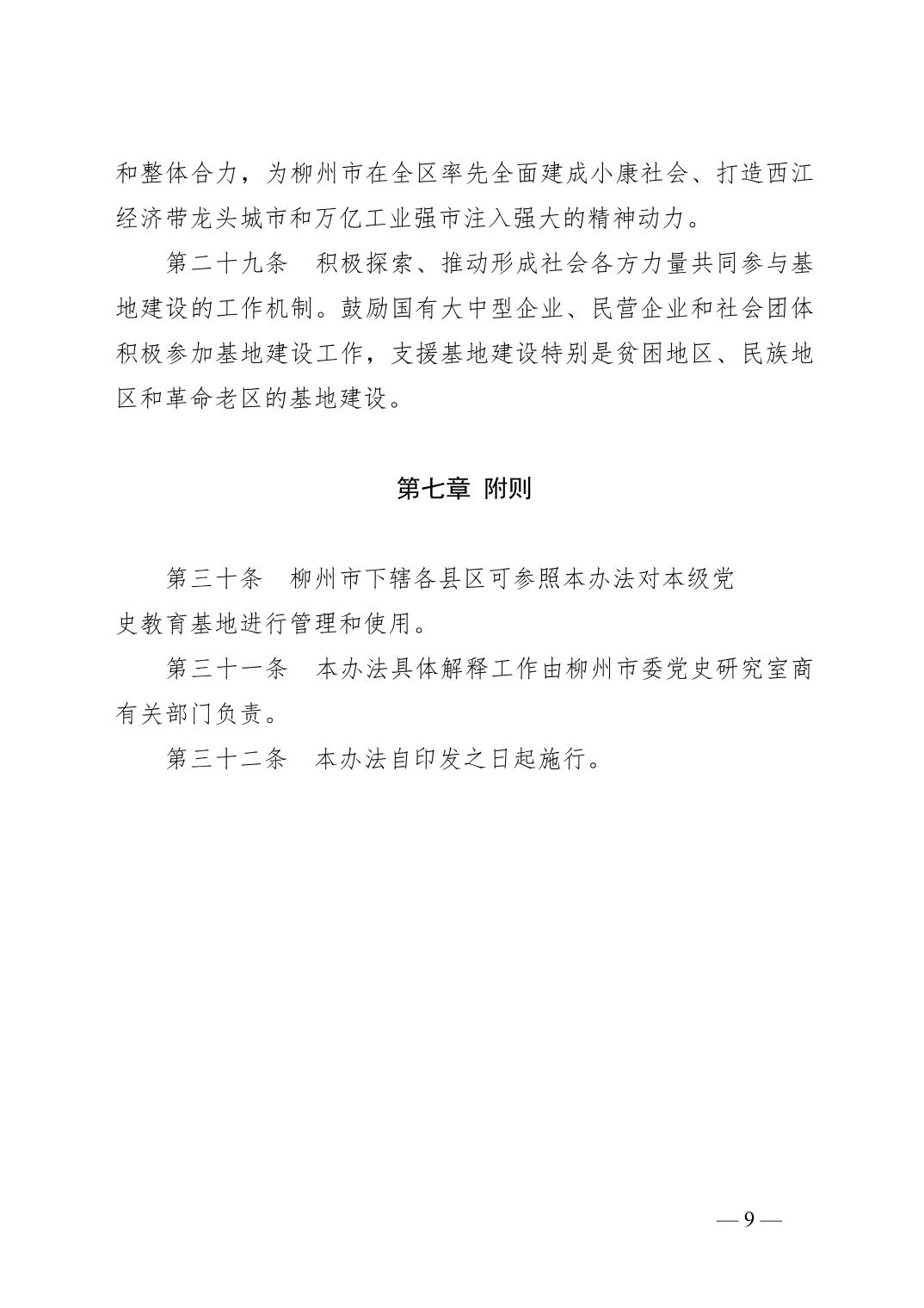 和整体合力，为柳州市在全区率先全面建成小康社会、打造西江经济带龙头城市和万亿工业强市注入强大的精神动力。

第二十九条　积极探索、推动形成社会各方力量共同参与基地建设的工作机制。鼓励国有大中型企业、民营企业和社会团体积极参加基地建设工作，支援基地建设特别是贫困地区、民族地区和革命老区的基地建设。

第七章　附则

第三十条　柳州市下辖各县区可参照本办法对本级党史教育基地进行管理和使用。

第三十一条　本办法具体解释工作由柳州市委党史研究室商有关部门负责。

第三十二条　本办法自印发之日起施行。

— 9 —